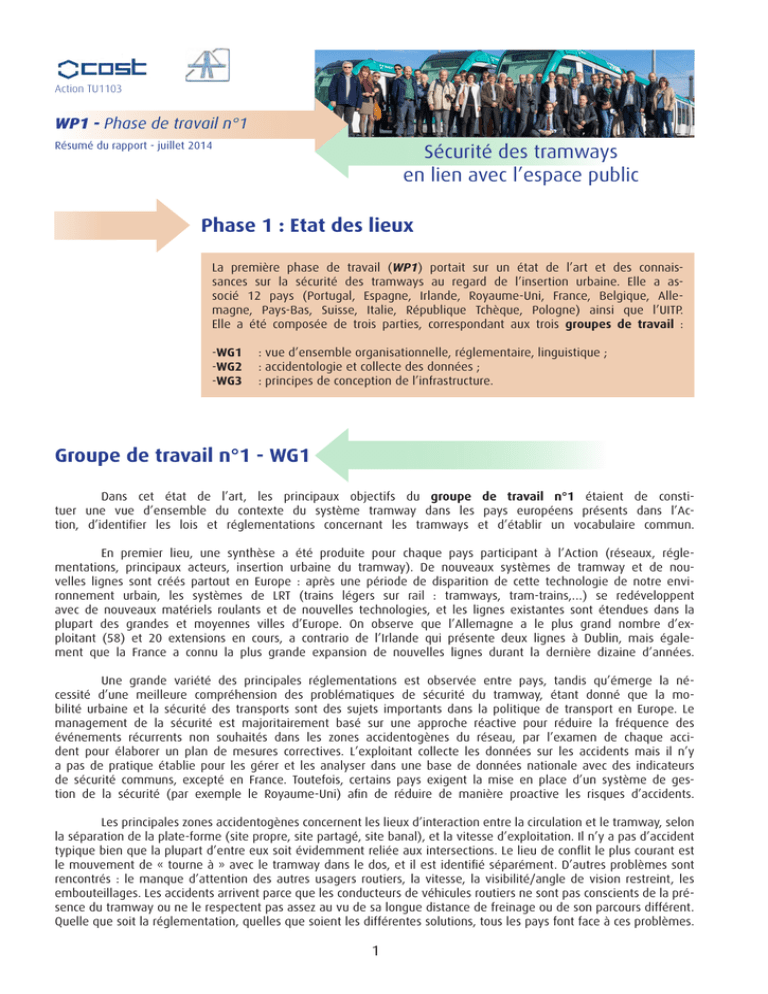 cost
Action TU1103

WP1 - Phase de travail n°1
Résumé du rapport - juillet 2014

Sécurité des tramways en lien avec l'espace public

Phase 1 : Etat des lieux

La première phase de travail (WP1) portait sur un état de l'art et des connaissances sur la sécurité des tramways au regard de l'insertion urbaine. Elle a associé 12 pays (Portugal, Espagne, Irlande, Royaume-Uni, France, Belgique, Allemagne, Pays-Bas, Suisse, Italie, République Tchèque, Pologne) ainsi que l'UITP. Elle a été composée de trois parties, correspondant aux trois groupes de travail :

-WG1 : vue d'ensemble organisationnelle, réglementaire, linguistique ;
-WG2 : accidentologie et collecte des données ;
-WG3 : principes de conception de l'infrastructure.

Groupe de travail n°1 - WG1

Dans cet état de l'art, les principaux objectifs du groupe de travail n°1 étaient de constituer une vue d'ensemble du contexte du système tramway dans les pays européens présents dans l'Action, d'identifier les lois et réglementations concernant les tramways et d'établir un vocabulaire commun.

En premier lieu, une synthèse a été produite pour chaque pays participant à l'Action (réseaux, réglementations, principaux acteurs, insertion urbaine du tramway). De nouveaux systèmes de tramway et de nouvelles lignes sont créés partout en Europe : après une période de disparition de cette technologie de notre environnement urbain, les systèmes de LRT (trains légers sur rail : tramways, tram-trains,...) se redéveloppent avec de nouveaux matériels roulants et de nouvelles technologies, et les lignes existantes sont étendues dans la plupart des grandes et moyennes villes d'Europe. On observe que l'Allemagne a le plus grand nombre d'exploitant (58) et 20 extensions en cours, a contrario de l'Irlande qui présente deux lignes à Dublin, mais également que la France a connu la plus grande expansion de nouvelles lignes durant la dernière dizaine d'années.

Une grande variété des principales réglementations est observée entre pays, tandis qu'émerge la nécessité d'une meilleure compréhension des problématiques de sécurité du tramway, étant donné que la mobilité urbaine et la sécurité des transports sont des sujets importants dans la politique de transport en Europe. Le management de la sécurité est majoritairement basé sur une approche réactive pour réduire la fréquence des événements récurrents non souhaités dans les zones accidentogènes du réseau, par l'examen de chaque accident pour élaborer un plan de mesures correctives. L'exploitant collecte les données sur les accidents mais il n'y a pas de pratique établie pour les gérer et les analyser dans une base de données nationale avec des indicateurs de sécurité communs, excepté en France. Toutefois, certains pays exigent la mise en place d'un système de gestion de la sécurité (par exemple le Royaume-Uni) afin de réduire de manière proactive les risques d'accidents.

Les principales zones accidentogènes concernent les lieux d'interaction entre la circulation et le tramway, selon la séparation de la plate-forme (site propre, site partagé, site banal), et la vitesse d'exploitation. Il n'y a pas d'accident typique bien que la plupart d'entre eux soit évidemment reliée aux intersections. Le lieu de conflit le plus courant est le mouvement de « tourne à » avec le tramway dans le dos, et il est identifié séparément. D'autres problèmes sont rencontrés : le manque d'attention des autres usagers routiers, la vitesse, la visibilité/angle de vision restreint, les embouteillages. Les accidents arrivent parce que les conducteurs de véhicules routiers ne sont pas conscients de la présence du tramway ou ne le respectent pas assez au vu de sa longue distance de freinage ou de son parcours différent. Quelle que soit la réglementation, quelles que soient les différentes solutions, tous les pays font face à ces problèmes.

1